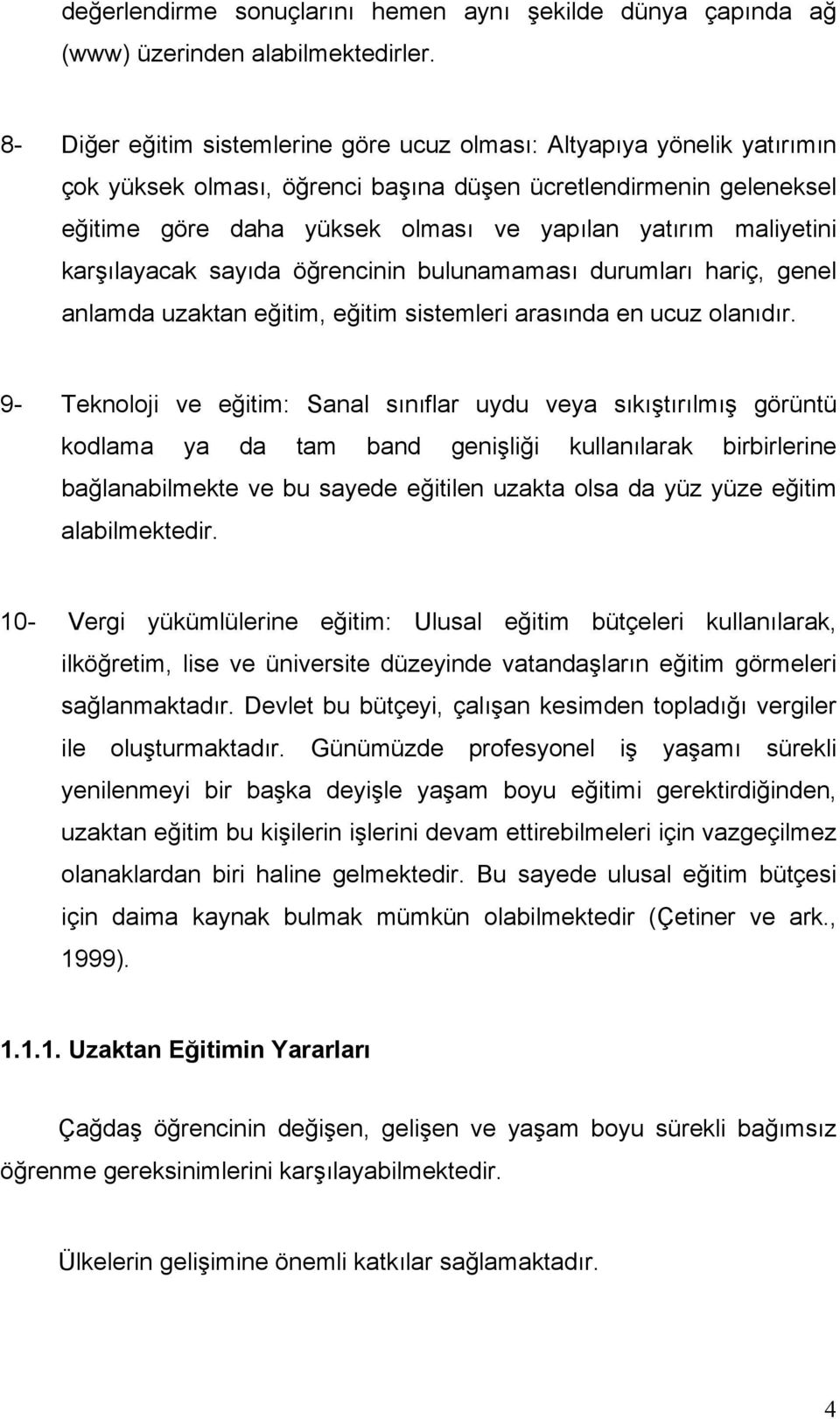 değerlendirme sonuçlarını hemen aynı şekilde dünya çapında ağ (www) üzerinden alabilmektedirler.

8- Diğer eğitim sistemlerine göre ucuz olması: Altyapıya yönelik yatırımın çok yüksek olması, öğrenci başına düşen ücretlendirmenin geleneksel eğitime göre daha yüksek olması ve yapılan yatırım maliyetini karşılayacak sayıda öğrencinin bulunamaması durumları hariç, genel anlamda uzaktan eğitim, eğitim sistemleri arasında en ucuz olanıdır.

9- Teknoloji ve eğitim: Sanal sınıflar uydu veya sıkıştırılmış görüntü kodlama ya da tam band genişliği kullanılarak birbirlerine bağlanabilmekte ve bu sayede eğitilen uzakta olsa da yüz yüze eğitim alabilmektedir.

10- Vergi yükümlülerine eğitim: Ulusal eğitim bütçeleri kullanılarak, ilköğretim, lise ve üniversite düzeyinde vatandaşların eğitim görmeleri sağlanmaktadır. Devlet bu bütçeyi, çalışan kesimden topladığı vergiler ile oluşturmaktadır. Günümüzde profesyonel iş yaşamı sürekli yenilenmeyi bir başka deyişle yaşam boyu eğitimi gerektirdiğinden, uzaktan eğitim bu kişilerin işlerini devam ettirebilmeleri için vazgeçilmez olanaklardan biri haline gelmektedir. Bu sayede ulusal eğitim bütçesi için daima kaynak bulmak mümkün olabilmektedir (Çetiner ve ark., 1999).

1.1.1. Uzaktan Eğitimin Yararları

Çağdaş öğrencinin değişen, gelişen ve yaşam boyu sürekli bağımsız öğrenme gereksinimlerini karşılayabilmektedir.

Ülkelerin gelişimine önemli katkılar sağlamaktadır.

4